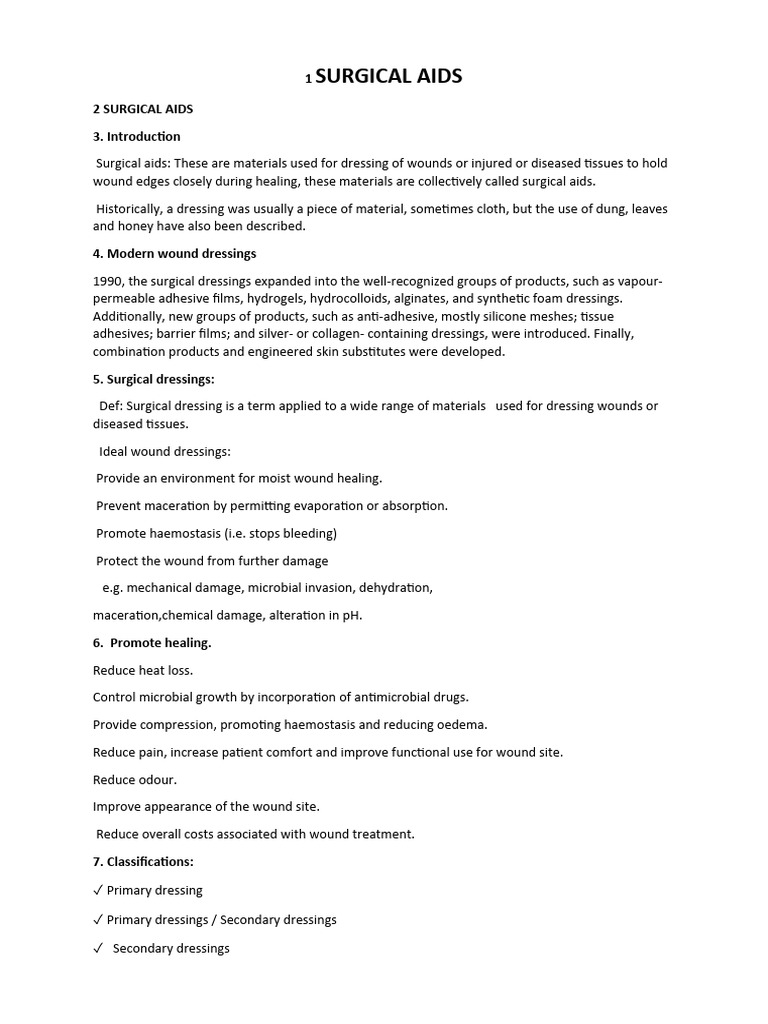 1 SURGICAL AIDS

2 SURGICAL AIDS

3. Introduction

Surgical aids: These are materials used for dressing of wounds or injured or diseased tissues to hold wound edges closely during healing, these materials are collectively called surgical aids.

Historically, a dressing was usually a piece of material, sometimes cloth, but the use of dung, leaves and honey have also been described.

4. Modern wound dressings

1990, the surgical dressings expanded into the well-recognized groups of products, such as vapour-permeable adhesive films, hydrogels, hydrocolloids, alginates, and synthetic foam dressings. Additionally, new groups of products, such as anti-adhesive, mostly silicone meshes; tissue adhesives; barrier films; and silver- or collagen- containing dressings, were introduced. Finally, combination products and engineered skin substitutes were developed.

5. Surgical dressings:

Def: Surgical dressing is a term applied to a wide range of materials used for dressing wounds or diseased tissues.

Ideal wound dressings:

Provide an environment for moist wound healing.

Prevent maceration by permitting evaporation or absorption.

Promote haemostasis (i.e. stops bleeding)

Protect the wound from further damage

e.g. mechanical damage, microbial invasion, dehydration,

maceration,chemical damage, alteration in pH.

6. Promote healing.

Reduce heat loss.

Control microbial growth by incorporation of antimicrobial drugs.

Provide compression, promoting haemostasis and reducing oedema.

Reduce pain, increase patient comfort and improve functional use for wound site.

Reduce odour.

Improve appearance of the wound site.

Reduce overall costs associated with wound treatment.

7. Classifications:

✓ Primary dressing

✓ Primary dressings / Secondary dressings

✓ Secondary dressings